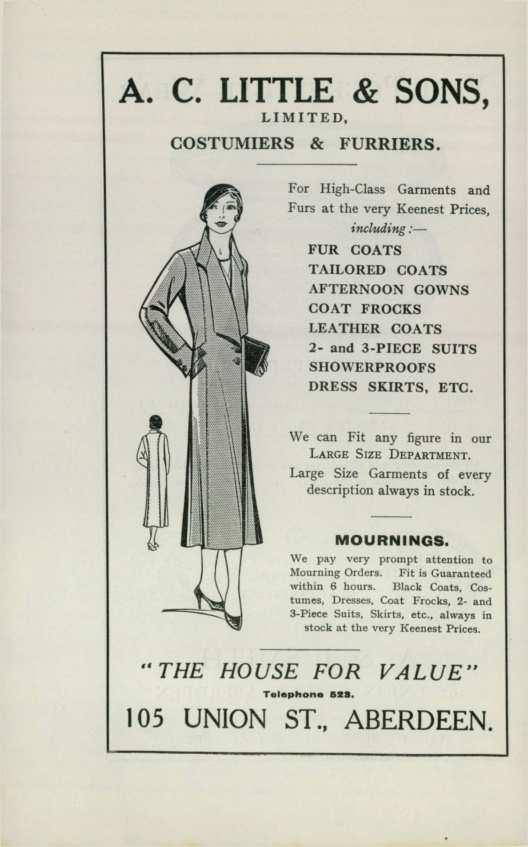 A. C. LITTLE & SONS,
LIMITED,
COSTUMIERS & FURRIERS.

For High-Class Garments and Furs at the very Keenest Prices, including:—

FUR COATS
TAILORED COATS
AFTERNOON GOWNS
COAT FROCKS
LEATHER COATS
2- and 3-PIECE SUITS
SHOWERPROOFS
DRESS SKIRTS, ETC.

We can Fit any figure in our LARGE SIZE DEPARTMENT.
Large Size Garments of every description always in stock.

MOURNINGS.

We pay very prompt attention to Mourning Orders. Fit is Guaranteed within 6 hours. Black Coats, Costumes, Dresses, Coat Frocks, 2- and 3-Piece Suits, Skirts, etc., always in stock at the very Keenest Prices.

"THE HOUSE FOR VALUE"
Telephone 523.
105 UNION ST., ABERDEEN.